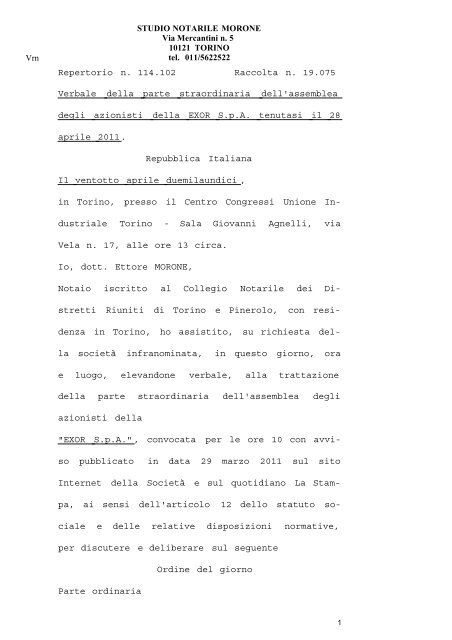 STUDIO NOTARILE MORONE
Via Mercantini n. 5
10121 TORINO
tel. 011/5622522

Vm

Repertorio n. 114.102 Raccolta n. 19.075

Verbale della parte straordinaria dell'assemblea degli azionisti della EXOR S.p.A. tenutasi il 28 aprile 2011.

Repubblica Italiana

Il ventotto aprile duemilaundici,

in Torino, presso il Centro Congressi Unione Industriale Torino - Sala Giovanni Agnelli, via Vela n. 17, alle ore 13 circa.

Io, dott. Ettore MORONE,

Notaio iscritto al Collegio Notarile dei Distretti Riuniti di Torino e Pinerolo, con residenza in Torino, ho assistito, su richiesta della società infranominata, in questo giorno, ora e luogo, elevandone verbale, alla trattazione della parte straordinaria dell'assemblea degli azionisti della

"EXOR S.p.A.", convocata per le ore 10 con avviso pubblicato in data 29 marzo 2011 sul sito Internet della Società e sul quotidiano La Stampa, ai sensi dell'articolo 12 dello statuto sociale e delle relative disposizioni normative, per discutere e deliberare sul seguente

Ordine del giorno

Parte ordinaria

1